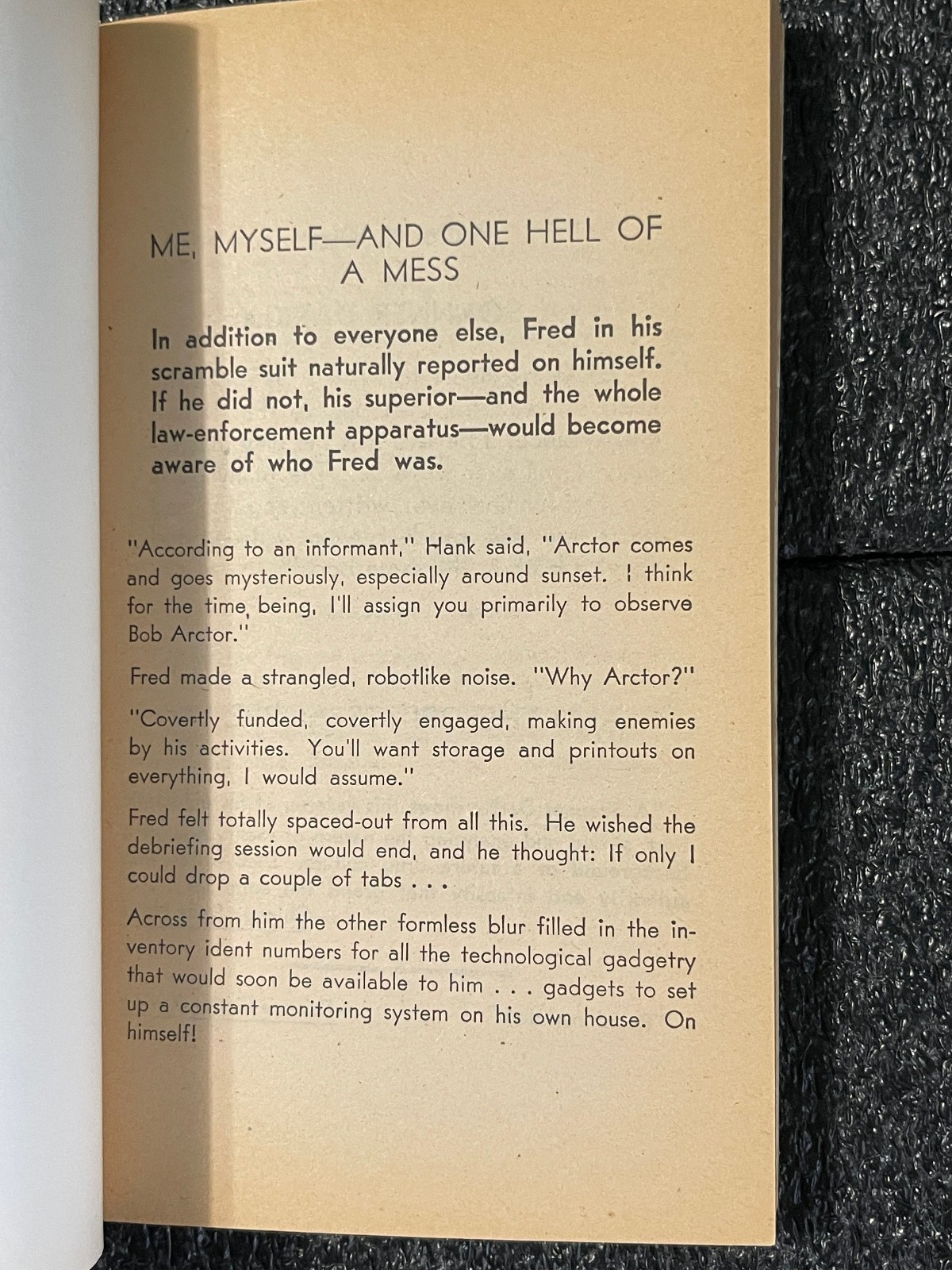 ME, MYSELF—AND ONE HELL OF A MESS

In addition to everyone else, Fred in his scramble suit naturally reported on himself. If he did not, his superior—and the whole law-enforcement apparatus—would become aware of who Fred was.

"According to an informant," Hank said, "Arctor comes and goes mysteriously, especially around sunset. I think for the time being, I'll assign you primarily to observe Bob Arctor."

Fred made a strangled, robotlike noise. "Why Arctor?"

"Covertly funded, covertly engaged, making enemies by his activities. You'll want storage and printouts on everything, I would assume."

Fred felt totally spaced-out from all this. He wished the debriefing session would end, and he thought: If only I could drop a couple of tabs . . .

Across from him the other formless blur filled in the inventory ident numbers for all the technological gadgetry that would soon be available to him . . . gadgets to set up a constant monitoring system on his own house. On himself!